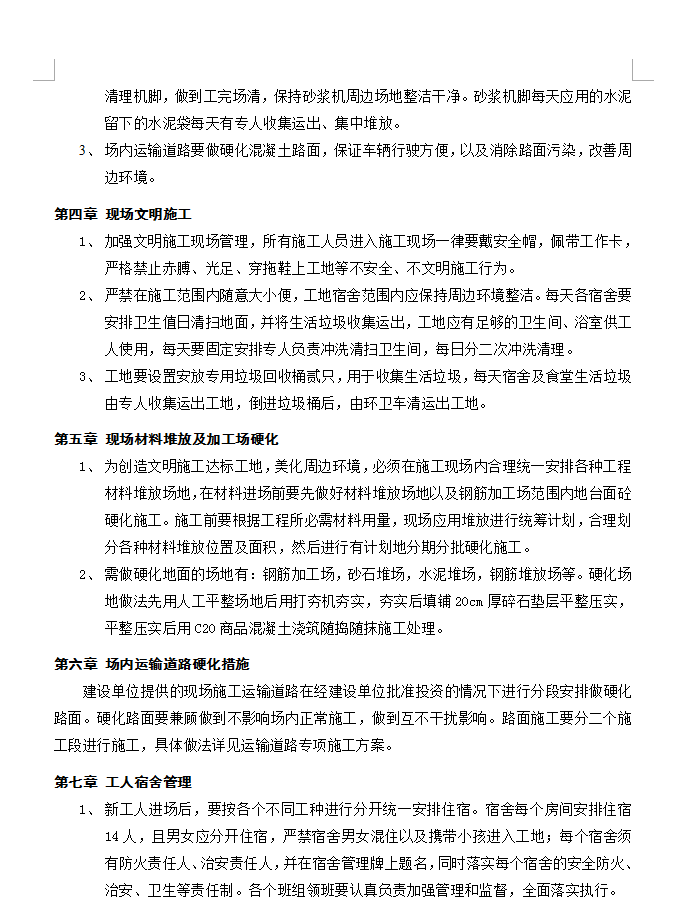 清理机脚，做到工完场清，保持砂浆机周边场地整洁干净。砂浆机脚每天应用的水泥留下的水泥袋每天有专人收集运出、集中堆放。

3、 场内运输道路要做硬化混凝土路面，保证车辆行驶方便，以及消除路面污染，改善周边环境。

第四章 现场文明施工

1、 加强文明施工现场管理，所有施工人员进入施工现场一律要戴安全帽，佩带工作卡，严格禁止赤膊、光足、穿拖鞋上工地等不安全、不文明施工行为。

2、 严禁在施工范围内随意大小便，工地宿舍范围内应保持周边环境整洁。每天各宿舍要安排卫生值日清扫地面，并将生活垃圾收集运出，工地应有足够的卫生间、浴室供工人使用，每天要固定安排专人负责冲洗清扫卫生间，每日分二次冲洗清理。

3、 工地要设置安放专用垃圾回收桶贰只，用于收集生活垃圾，每天宿舍及食堂生活垃圾由专人收集运出工地，倒进垃圾桶后，由环卫车清运出工地。

第五章 现场材料堆放及加工场硬化

1、 为创造文明施工达标工地，美化周边环境，必须在施工现场内合理统一安排各种工程材料堆放场地，在材料进场前要先做好材料堆放场地以及钢筋加工场范围内地台面砼硬化施工。施工前要根据工程所必需材料用量，现场应用堆放进行统筹计划，合理划分各种材料堆放位置及面积，然后进行有计划地分期分批硬化施工。

2、 需做硬化地面的场地有：钢筋加工场，砂石堆场，水泥堆场，钢筋堆放场等。硬化场地做法先用人工平整场地后用打夯机夯实，夯实后填铺 20cm 厚碎石垫层平整压实，平整压实后用 C20 商品混凝土浇筑随捣随抹施工处理。

第六章 场内运输道路硬化措施

建设单位提供的现场施工运输道路在经建设单位批准投资的情况下进行分段安排做硬化路面。硬化路面要兼顾做到不影响场内正常施工，做到互不干扰影响。路面施工要分二个施工段进行施工，具体做法详见运输道路专项施工方案。

第七章 工人宿舍管理

1、 新工人进场后，要按各个不同工种进行分开统一安排住宿。宿舍每个房间安排住宿 14 人，且男女应分开住宿，严禁宿舍男女混住以及携带小孩进入工地；每个宿舍须有防火责任人、治安责任人，并在宿舍管理牌上题名，同时落实每个宿舍的安全防火、治安、卫生等责任制。各个班组领班要认真负责加强管理和监督，全面落实执行。